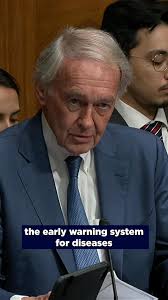 the early warning system for diseases